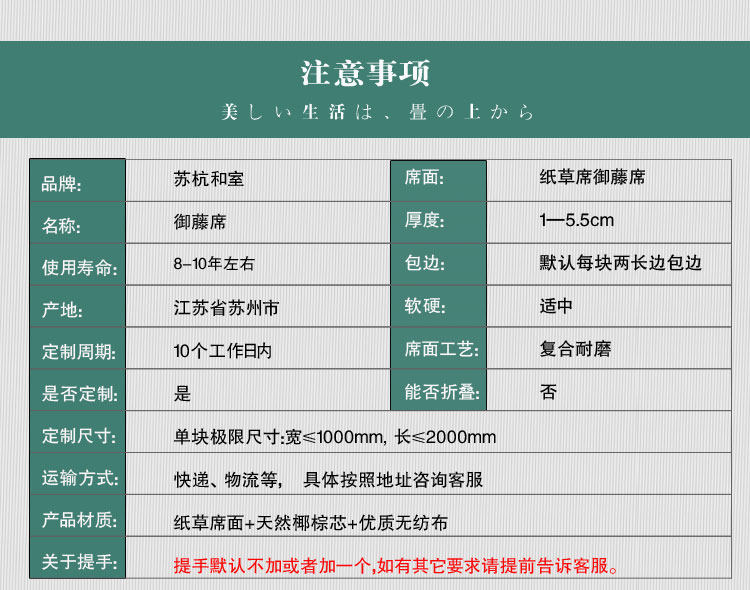 注意事项
美しい生活は、畳の上から

| 品牌: | 苏杭和室 | 席面: | 纸草席御藤席 |
|---|---|---|---|
| 名称: | 御藤席 | 厚度: | 1—5.5cm |
| 使用寿命: | 8-10年左右 | 包边: | 默认每块两长边包边 |
| 产地: | 江苏省苏州市 | 软硬: | 适中 |
| 定制周期: | 10个工作日内 | 席面工艺: | 复合耐磨 |
| 是否定制: | 是 | 能否折叠: | 否 |
| 定制尺寸: | 单块极限尺寸:宽≤1000mm, 长≤2000mm | | |
| 运输方式: | 快递、物流等, 具体按照地址咨询客服 | | |
| 产品材质: | 纸草席面+天然椰棕芯+优质无纺布 | | |
| 关于提手: | 提手默认不加或者加一个,如有其它要求请提前告诉客服。 | | |